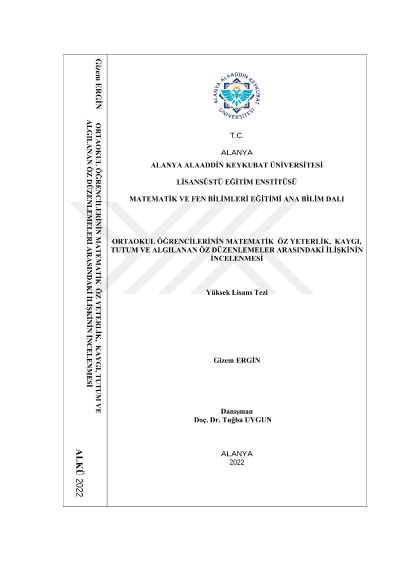 Gizem ERGİN

ORTAOKUL ÖĞRENCİLERİNİN MATEMATİK ÖZ YETERLİK, KAYGI, TUTUM VE ALGILANAN ÖZ DÜZENLEMELERİ ARASINDAKİ İLİŞKİNİN İNCELENMESİ

ALKÜ 2022

ALANYA ALAADDİN KEYKUBAT ÜNİVERSİTESİ

T.C.

ALANYA

ALANYA ALAADDİN KEYKUBAT ÜNİVERSİTESİ

LİSANSÜSTÜ EĞİTİM ENSTİTÜSÜ

MATEMATİK VE FEN BİLİMLERİ EĞİTİMİ ANA BİLİM DALI

ORTAOKUL ÖĞRENCİLERİNİN MATEMATİK ÖZ YETERLİK, KAYGI, TUTUM VE ALGILANAN ÖZ DÜZENLEMELER ARASINDAKİ İLİŞKİNİN İNCELENMESİ

Yüksek Lisans Tezi

Gizem ERGİN

Danışman
Doç. Dr. Tuğba UYGUN

ALANYA
2022